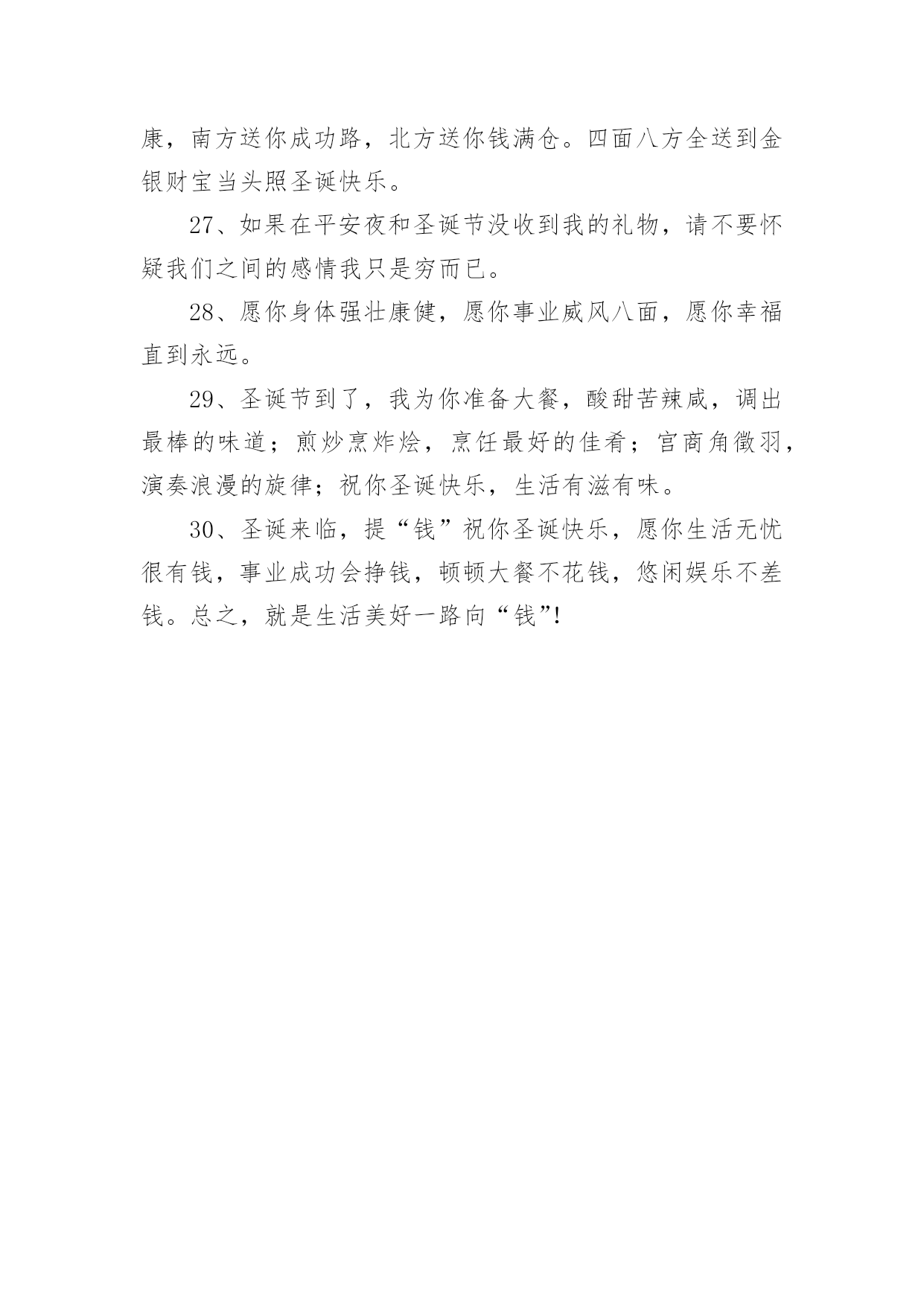 康，南方送你成功路，北方送你钱满仓。四面八方全送到金银财宝当头照圣诞快乐。

27、如果在平安夜和圣诞节没收到我的礼物，请不要怀疑我们之间的感情我只是穷而已。

28、愿你身体强壮康健，愿你事业威风八面，愿你幸福直到永远。

29、圣诞节到了，我为你准备大餐，酸甜苦辣咸，调出最棒的味道；煎炒烹炸烩，烹饪最好的佳肴；宫商角徵羽，演奏浪漫的旋律；祝你圣诞快乐，生活有滋有味。

30、圣诞来临，提“钱”祝你圣诞快乐，愿你生活无忧很有钱，事业成功会挣钱，顿顿大餐不花钱，悠闲娱乐不差钱。总之，就是生活美好一路向“钱”!